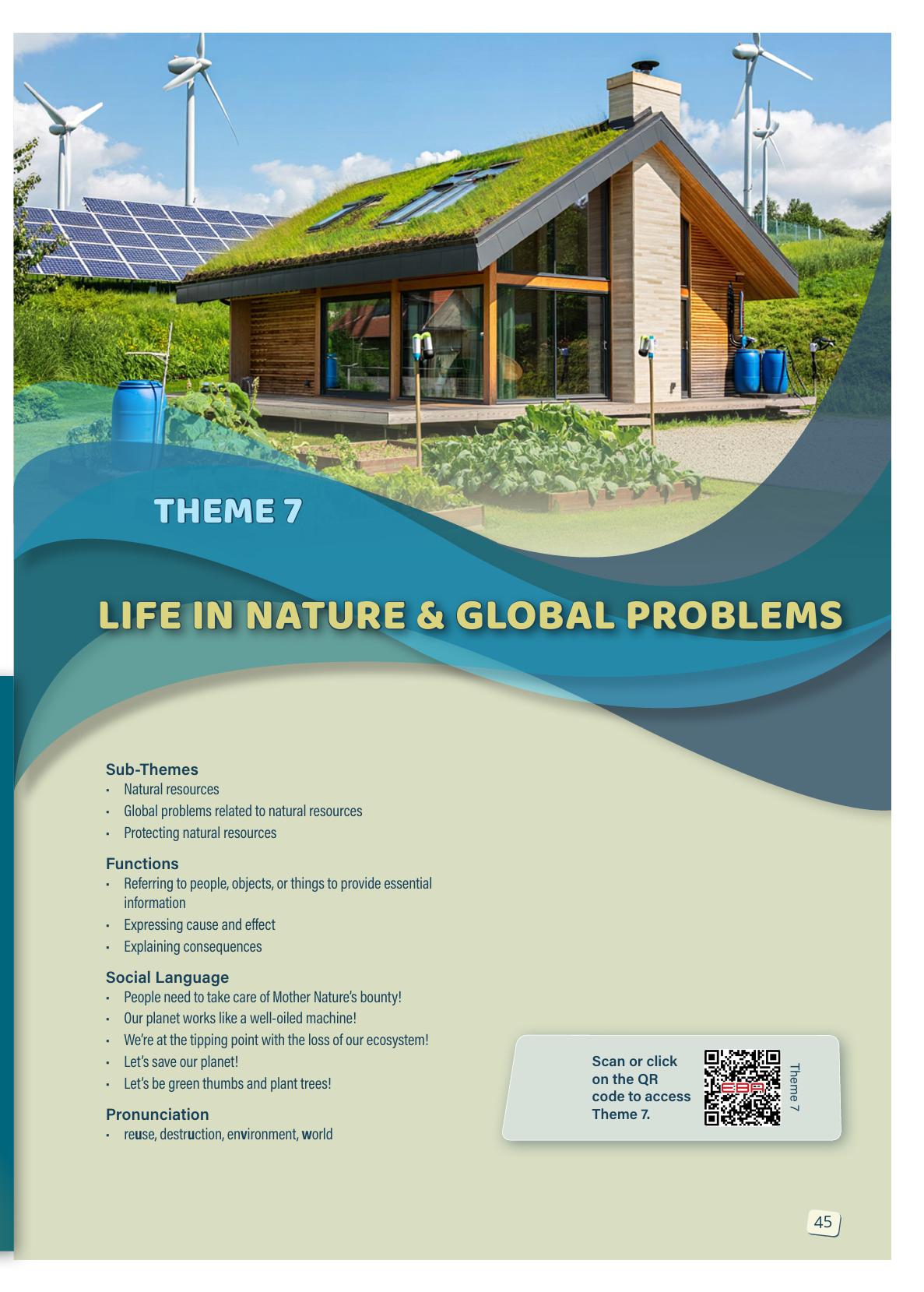 THEME 7

LIFE IN NATURE & GLOBAL PROBLEMS

Sub-Themes
• Natural resources
• Global problems related to natural resources
• Protecting natural resources

Functions
• Referring to people, objects, or things to provide essential information
• Expressing cause and effect
• Explaining consequences

Social Language
• People need to take care of Mother Nature's bounty!
• Our planet works like a well-oiled machine!
• We're at the tipping point with the loss of our ecosystem!
• Let's save our planet!
• Let's be green thumbs and plant trees!

Pronunciation
• reuse, destruction, environment, world

Scan or click on the QR code to access Theme 7.

EBA

Theme 7

45